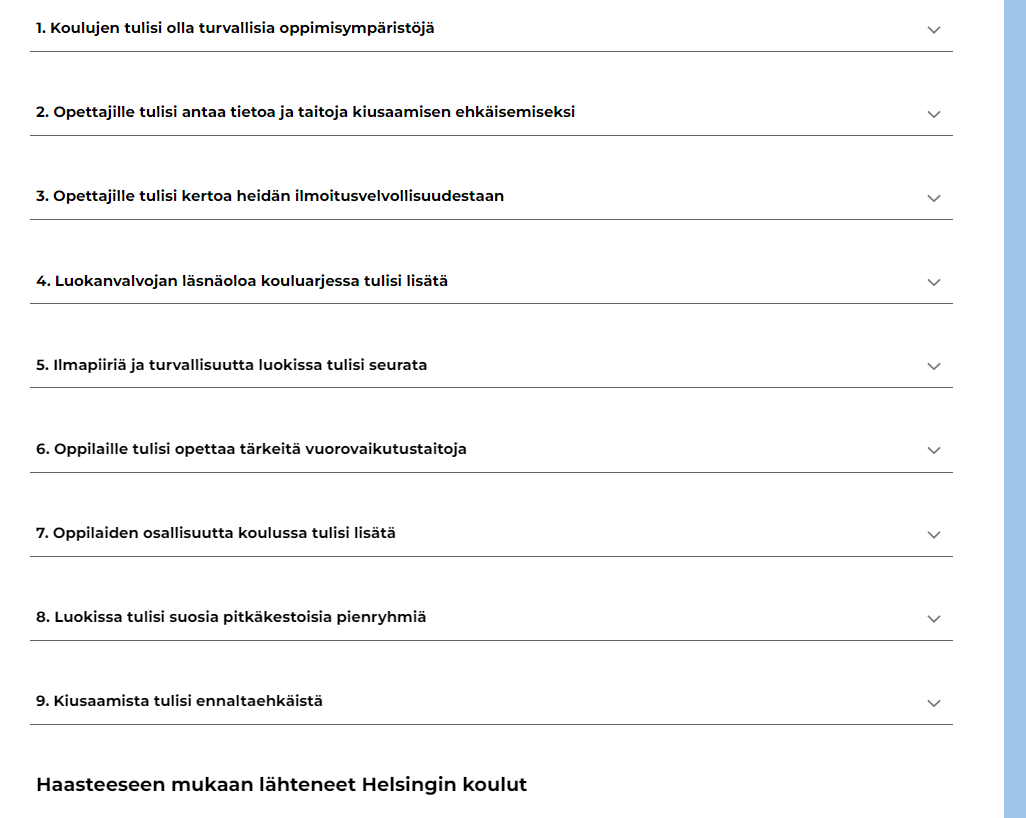 1. Koulujen tulisi olla turvallisia oppimisympäristöjä

2. Opettajille tulisi antaa tietoa ja taitoja kiusaamisen ehkäisemiseksi

3. Opettajille tulisi kertoa heidän ilmoitusvelvollisuudestaan

4. Luokanvalvojan läsnäoloa kouluarjessa tulisi lisätä

5. Ilmapiiriä ja turvallisuutta luokissa tulisi seurata

6. Oppilaille tulisi opettaa tärkeitä vuorovaikutustaitoja

7. Oppilaiden osallisuutta koulussa tulisi lisätä

8. Luokissa tulisi suosia pitkäkestoisia pienryhmiä

9. Kiusaamista tulisi ennaltaehkäistä

Haasteeseen mukaan lähteneet Helsingin koulut